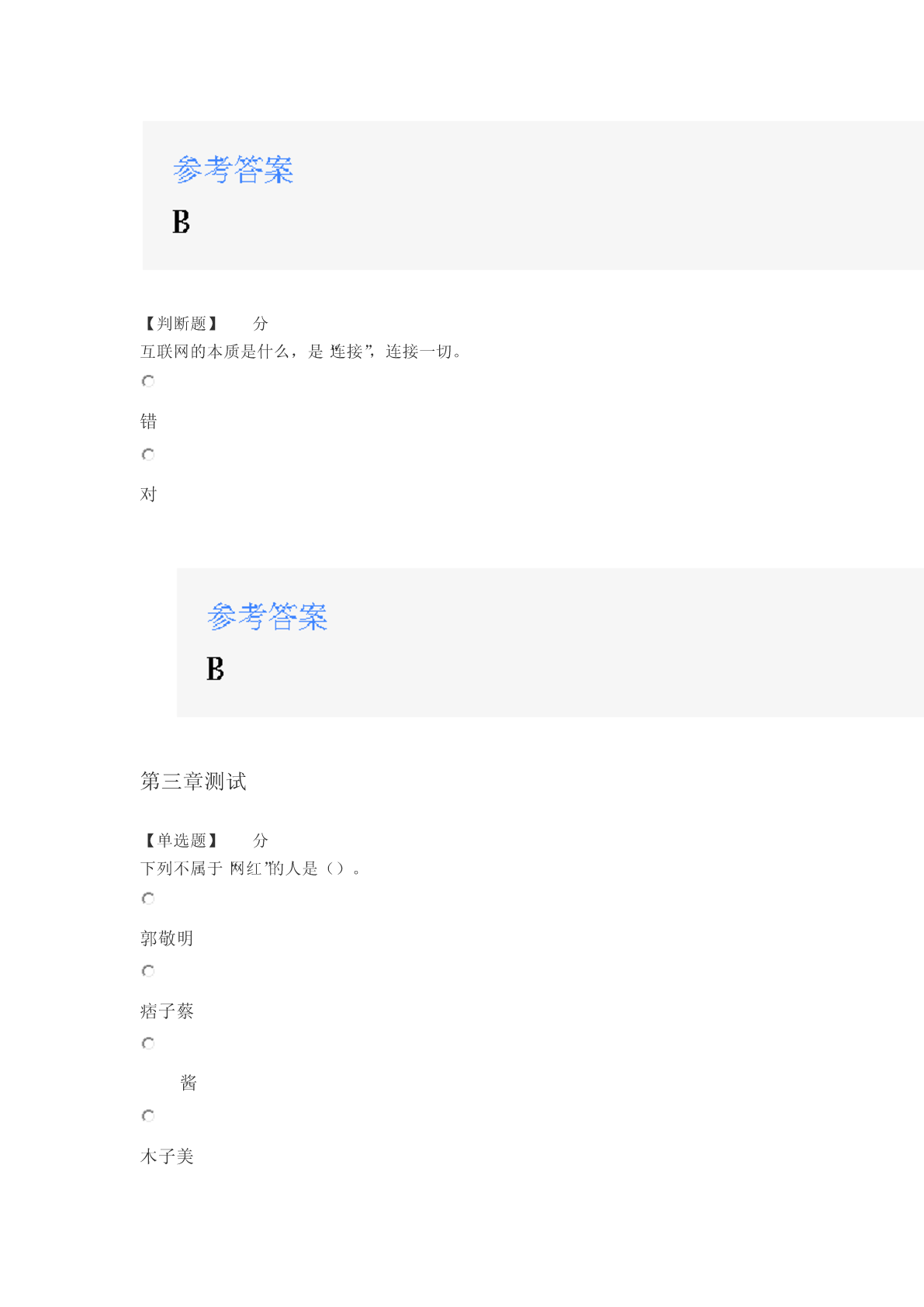 参考答案

B

【判断题】 分
互联网的本质是什么，是“连接”，连接一切。

错

对

参考答案

B

第三章测试

【单选题】 分
下列不属于“网红”的人是（）。

郭敬明

痞子蔡

酱

木子美